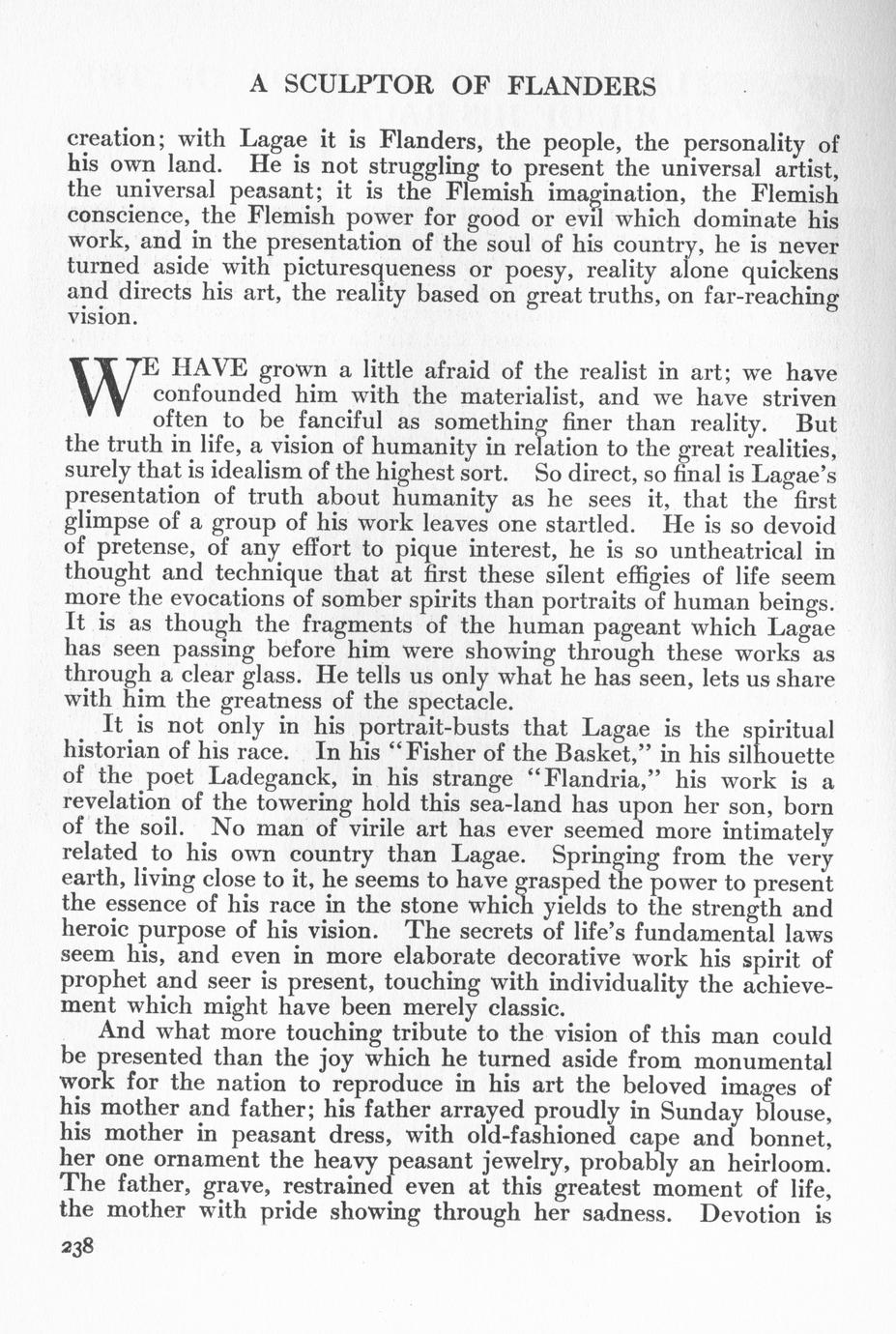 A SCULPTOR OF FLANDERS

creation; with Lagae it is Flanders, the people, the personality of his own land. He is not struggling to present the universal artist, the universal peasant; it is the Flemish imagination, the Flemish conscience, the Flemish power for good or evil which dominate his work, and in the presentation of the soul of his country, he is never turned aside with picturesqueness or poesy, reality alone quickens and directs his art, the reality based on great truths, on far-reaching vision.

WE HAVE grown a little afraid of the realist in art; we have confounded him with the materialist, and we have striven often to be fanciful as something finer than reality. But the truth in life, a vision of humanity in relation to the great realities, surely that is idealism of the highest sort. So direct, so final is Lagae's presentation of truth about humanity as he sees it, that the first glimpse of a group of his work leaves one startled. He is so devoid of pretense, of any effort to pique interest, he is so untheatrical in thought and technique that at first these silent effigies of life seem more the evocations of somber spirits than portraits of human beings. It is as though the fragments of the human pageant which Lagae has seen passing before him were showing through these works as through a clear glass. He tells us only what he has seen, lets us share with him the greatness of the spectacle.

It is not only in his portrait-busts that Lagae is the spiritual historian of his race. In his "Fisher of the Basket," in his silhouette of the poet Ladeganck, in his strange "Flandria," his work is a revelation of the towering hold this sea-land has upon her son, born of the soil. No man of virile art has ever seemed more intimately related to his own country than Lagae. Springing from the very earth, living close to it, he seems to have grasped the power to present the essence of his race in the stone which yields to the strength and heroic purpose of his vision. The secrets of life's fundamental laws seem his, and even in more elaborate decorative work his spirit of prophet and seer is present, touching with individuality the achievement which might have been merely classic.

And what more touching tribute to the vision of this man could be presented than the joy which he turned aside from monumental work for the nation to reproduce in his art the beloved images of his mother and father; his father arrayed proudly in Sunday blouse, his mother in peasant dress, with old-fashioned cape and bonnet, her one ornament the heavy peasant jewelry, probably an heirloom. The father, grave, restrained even at this greatest moment of life, the mother with pride showing through her sadness. Devotion is

238